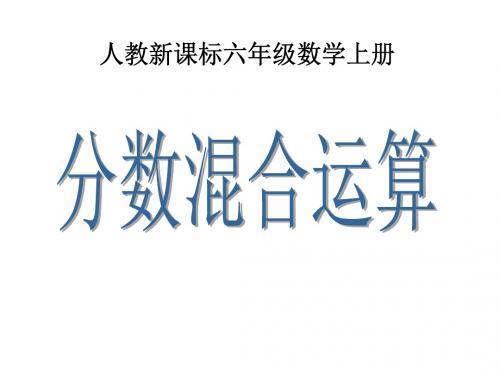 人教新课标六年级数学上册

分数混合运算